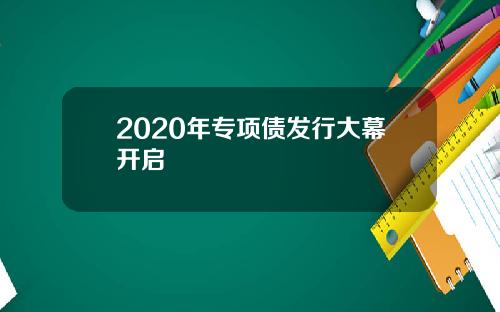 2020年专项债发行大幕开启